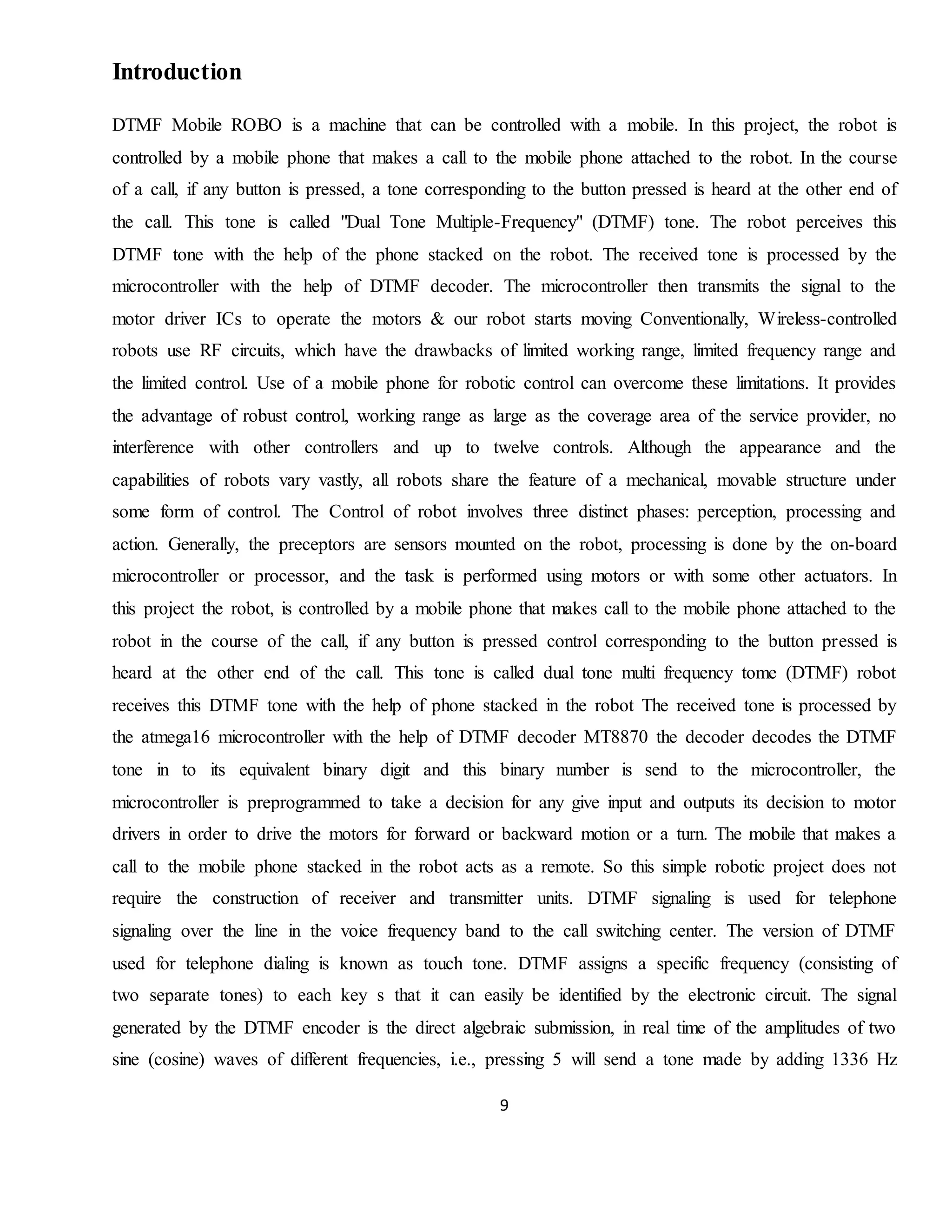 Introduction

DTMF Mobile ROBO is a machine that can be controlled with a mobile. In this project, the robot is controlled by a mobile phone that makes a call to the mobile phone attached to the robot. In the course of a call, if any button is pressed, a tone corresponding to the button pressed is heard at the other end of the call. This tone is called "Dual Tone Multiple-Frequency" (DTMF) tone. The robot perceives this DTMF tone with the help of the phone stacked on the robot. The received tone is processed by the microcontroller with the help of DTMF decoder. The microcontroller then transmits the signal to the motor driver ICs to operate the motors & our robot starts moving Conventionally, Wireless-controlled robots use RF circuits, which have the drawbacks of limited working range, limited frequency range and the limited control. Use of a mobile phone for robotic control can overcome these limitations. It provides the advantage of robust control, working range as large as the coverage area of the service provider, no interference with other controllers and up to twelve controls. Although the appearance and the capabilities of robots vary vastly, all robots share the feature of a mechanical, movable structure under some form of control. The Control of robot involves three distinct phases: perception, processing and action. Generally, the preceptors are sensors mounted on the robot, processing is done by the on-board microcontroller or processor, and the task is performed using motors or with some other actuators. In this project the robot, is controlled by a mobile phone that makes call to the mobile phone attached to the robot in the course of the call, if any button is pressed control corresponding to the button pressed is heard at the other end of the call. This tone is called dual tone multi frequency tome (DTMF) robot receives this DTMF tone with the help of phone stacked in the robot The received tone is processed by the atmega16 microcontroller with the help of DTMF decoder MT8870 the decoder decodes the DTMF tone in to its equivalent binary digit and this binary number is send to the microcontroller, the microcontroller is preprogrammed to take a decision for any give input and outputs its decision to motor drivers in order to drive the motors for forward or backward motion or a turn. The mobile that makes a call to the mobile phone stacked in the robot acts as a remote. So this simple robotic project does not require the construction of receiver and transmitter units. DTMF signaling is used for telephone signaling over the line in the voice frequency band to the call switching center. The version of DTMF used for telephone dialing is known as touch tone. DTMF assigns a specific frequency (consisting of two separate tones) to each key s that it can easily be identified by the electronic circuit. The signal generated by the DTMF encoder is the direct algebraic submission, in real time of the amplitudes of two sine (cosine) waves of different frequencies, i.e., pressing 5 will send a tone made by adding 1336 Hz

9